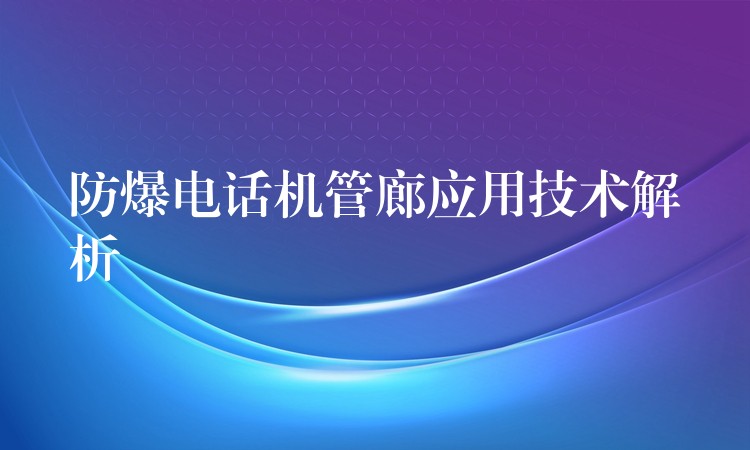 防爆电话机管廊应用技术解析